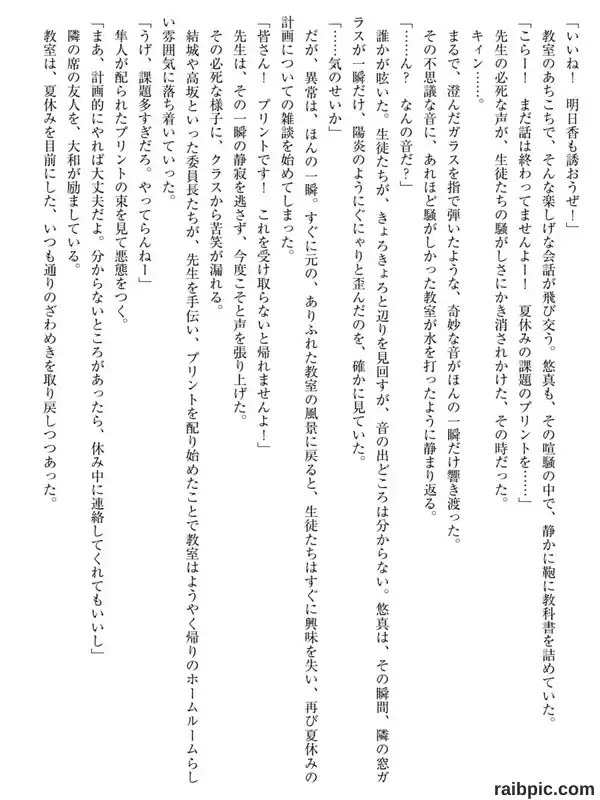 「いいね！　明日香も誘おうぜ！」

教室のあちこちで、そんな楽しげな会話が飛び交う。悠真も、その喧騒の中で、静かに鞄に教科書を詰めていた。

「こらー！　まだ話は終わってませんよー！　夏休みの課題のプリントを……」

先生の必死な声が、生徒たちの騒がしさにかき消されかけた、その時だった。

キィン……。

まるで、澄んだガラスを指で弾いたような、奇妙な音がほんの一瞬だけ響き渡った。

その不思議な音に、あれほど騒がしかった教室が水を打ったように静まり返る。

「……ん？　なんの音だ？」

誰かが呟いた。生徒たちが、きょろきょろと辺りを見回すが、音の出どころは分からない。悠真は、その瞬間、隣の窓ガラスが一瞬だけ、陽炎のようにぐにゃりと歪んだのを、確かに見ていた。

「……気のせいか」

だが、異常は、ほんの一瞬。すぐに元の、ありふれた教室の風景に戻ると、生徒たちはすぐに興味を失い、再び夏休みの計画についての雑談を始めてしまった。

「皆さん！　プリントです！　これを受け取らないと帰れませんよ！」

先生は、その一瞬の静寂を逃さず、今度こそと声を張り上げた。

その必死な様子に、クラスから苦笑が漏れる。

結城や高坂といった委員長たちが、先生を手伝い、プリントを配り始めたことで教室はようやく帰りのホームルームらしい雰囲気に落ち着いていった。

「うげ、課題多すぎだろ。やってらんねー」

隼人が配られたプリントの束を見て悪態をつく。

「まあ、計画的にやれば大丈夫だよ。分からないところがあったら、休み中に連絡してくれてもいいし」

隣の席の友人を、大和が励ましている。

教室は、夏休みを目前にした、いつも通りのざわめきを取り戻しつつあった。

raibpic.com